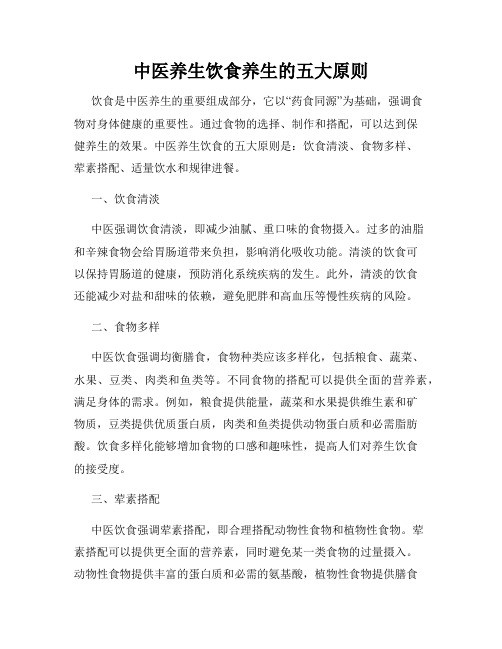 中医养生饮食养生的五大原则

饮食是中医养生的重要组成部分，它以“药食同源”为基础，强调食物对身体健康的重要性。通过食物的选择、制作和搭配，可以达到保健养生的效果。中医养生饮食的五大原则是：饮食清淡、食物多样、荤素搭配、适量饮水和规律进餐。

一、饮食清淡

中医强调饮食清淡，即减少油腻、重口味的食物摄入。过多的油脂和辛辣食物会给胃肠道带来负担，影响消化吸收功能。清淡的饮食可以保持胃肠道的健康，预防消化系统疾病的发生。此外，清淡的饮食还能减少对盐和甜味的依赖，避免肥胖和高血压等慢性疾病的风险。

二、食物多样

中医饮食强调均衡膳食，食物种类应该多样化，包括粮食、蔬菜、水果、豆类、肉类和鱼类等。不同食物的搭配可以提供全面的营养素，满足身体的需求。例如，粮食提供能量，蔬菜和水果提供维生素和矿物质，豆类提供优质蛋白质，肉类和鱼类提供动物蛋白质和必需脂肪酸。饮食多样化能够增加食物的口感和趣味性，提高人们对养生饮食的接受度。

三、荤素搭配

中医饮食强调荤素搭配，即合理搭配动物性食物和植物性食物。荤素搭配可以提供更全面的营养素，同时避免某一类食物的过量摄入。动物性食物提供丰富的蛋白质和必需的氨基酸，植物性食物提供膳食